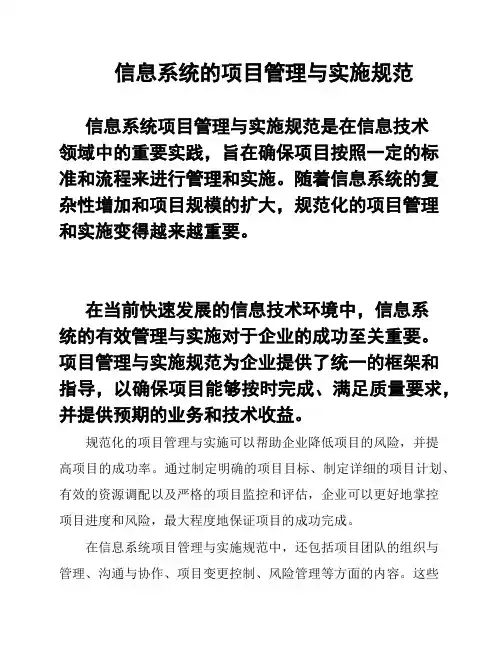 信息系统的项目管理与实施规范

信息系统项目管理与实施规范是在信息技术领域中的重要实践，旨在确保项目按照一定的标准和流程来进行管理和实施。随着信息系统的复杂性增加和项目规模的扩大，规范化的项目管理和实施变得越来越重要。

在当前快速发展的信息技术环境中，信息系统的有效管理与实施对于企业的成功至关重要。项目管理与实施规范为企业提供了统一的框架和指导，以确保项目能够按时完成、满足质量要求，并提供预期的业务和技术收益。

规范化的项目管理与实施可以帮助企业降低项目的风险，并提高项目的成功率。通过制定明确的项目目标、制定详细的项目计划、有效的资源调配以及严格的项目监控和评估，企业可以更好地掌控项目进度和风险，最大程度地保证项目的成功完成。

在信息系统项目管理与实施规范中，还包括项目团队的组织与管理、沟通与协作、项目变更控制、风险管理等方面的内容。这些